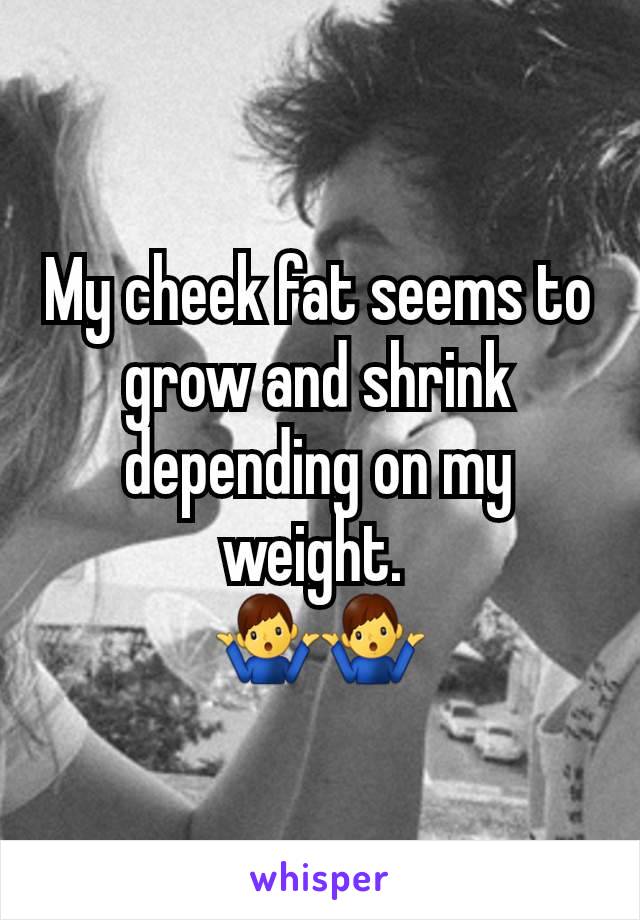 My cheek fat seems to grow and shrink depending on my weight.
🤷‍♂️🤷‍♂️

whisper